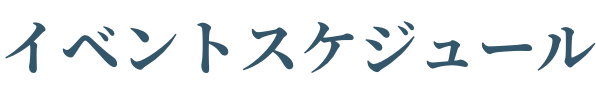 イベントスケジュール